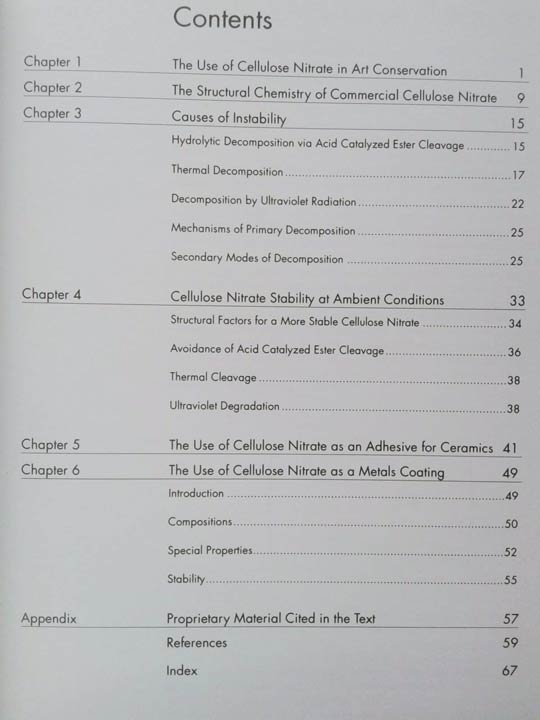 Contents

Chapter 1 The Use of Cellulose Nitrate in Art Conservation 1

Chapter 2 The Structural Chemistry of Commercial Cellulose Nitrate 9

Chapter 3 Causes of Instability 15

Hydrolytic Decomposition via Acid Catalyzed Ester Cleavage 15

Thermal Decomposition 17

Decomposition by Ultraviolet Radiation 22

Mechanisms of Primary Decomposition 25

Secondary Modes of Decomposition 25

Chapter 4 Cellulose Nitrate Stability at Ambient Conditions 33

Structural Factors for a More Stable Cellulose Nitrate 34

Avoidance of Acid Catalyzed Ester Cleavage 36

Thermal Cleavage 38

Ultraviolet Degradation 38

Chapter 5 The Use of Cellulose Nitrate as an Adhesive for Ceramics 41

Chapter 6 The Use of Cellulose Nitrate as a Metals Coating 49

Introduction 49

Compositions 50

Special Properties 52

Stability 55

Appendix Proprietary Material Cited in the Text 57

References 59

Index 67